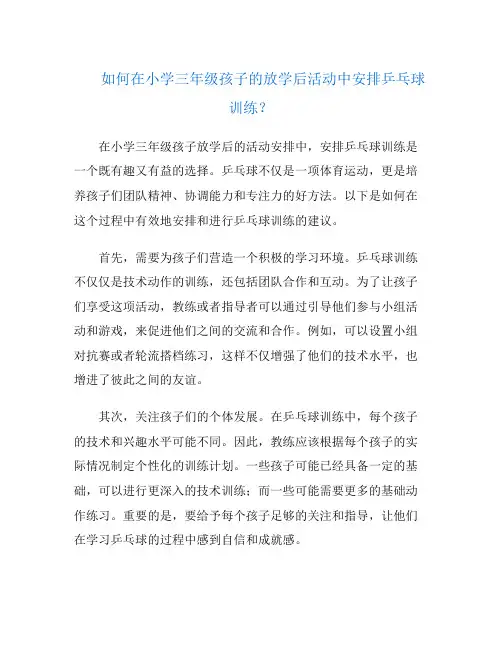 如何在小学三年级孩子的放学后活动中安排乒乓球训练？

在小学三年级孩子放学后的活动安排中，安排乒乓球训练是一个既有趣又有益的选择。乒乓球不仅是一项体育运动，更是培养孩子们团队精神、协调能力和专注力的好方法。以下是如何在这个过程中有效地安排和进行乒乓球训练的建议。

首先，需要为孩子们营造一个积极的学习环境。乒乓球训练不仅仅是技术动作的训练，还包括团队合作和互动。为了让孩子们享受这项活动，教练或者指导者可以通过引导他们参与小组活动和游戏，来促进他们之间的交流和合作。例如，可以设置小组对抗赛或者轮流搭档练习，这样不仅增强了他们的技术水平，也增进了彼此之间的友谊。

其次，关注孩子们的个体发展。在乒乓球训练中，每个孩子的技术和兴趣水平可能不同。因此，教练应该根据每个孩子的实际情况制定个性化的训练计划。一些孩子可能已经具备一定的基础，可以进行更深入的技术训练；而一些可能需要更多的基础动作练习。重要的是，要给予每个孩子足够的关注和指导，让他们在学习乒乓球的过程中感到自信和成就感。